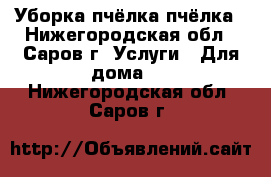 Уборка пчёлка пчёлка Нижегородская обл Саров г Услуги Для дома
Нижегородская обл Саров г

http://Объявлений.сайт